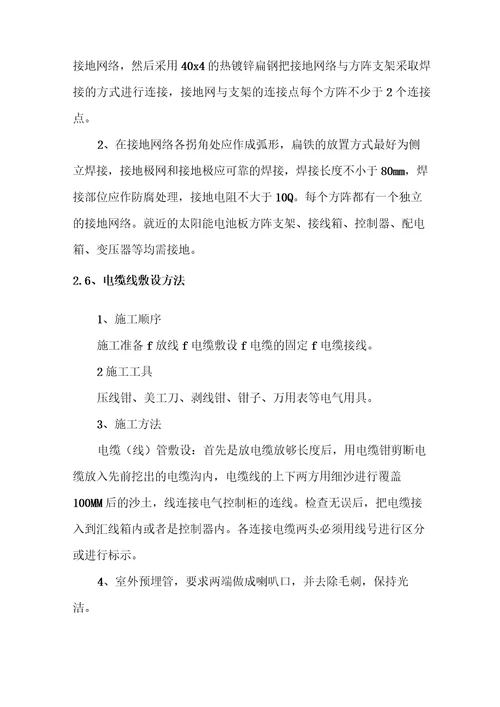 接地网络，然后采用40x4的热镀锌扁钢把接地网络与方阵支架采取焊接的方式进行连接，接地网与支架的连接点每个方阵不少于2个连接点。

2、在接地网络各拐角处应作成弧形，扁铁的放置方式最好为侧立焊接，接地极网和接地极应可靠的焊接，焊接长度不小于80mm，焊接部位应作防腐处理，接地电阻不大于10Q。每个方阵都有一个独立的接地网络。就近的太阳能电池板方阵支架、接线箱、控制器、配电箱、变压器等均需接地。

2.6、电缆线敷设方法

1、施工顺序

施工准备f放线f电缆敷设f电缆的固定f电缆接线。

2施工工具

压线钳、美工刀、剥线钳、钳子、万用表等电气用具。

3、施工方法

电缆（线）管敷设：首先是放电缆放够长度后，用电缆钳剪断电缆放入先前挖出的电缆沟内，电缆线的上下两方用细沙进行覆盖100MM后的沙土，线连接电气控制柜的连线。检查无误后，把电缆接入到汇线箱内或者是控制器内。各连接电缆两头必须用线号进行区分或进行标示。

4、室外预埋管，要求两端做成喇叭口，并去除毛刺，保持光洁。